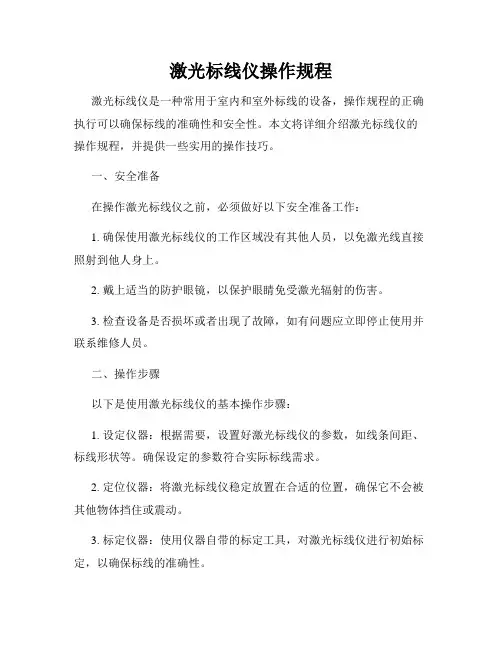 激光标线仪操作规程

激光标线仪是一种常用于室内和室外标线的设备，操作规程的正确执行可以确保标线的准确性和安全性。本文将详细介绍激光标线仪的操作规程，并提供一些实用的操作技巧。

一、安全准备

在操作激光标线仪之前，必须做好以下安全准备工作：

1. 确保使用激光标线仪的工作区域没有其他人员，以免激光线直接照射到他人身上。

2. 戴上适当的防护眼镜，以保护眼睛免受激光辐射的伤害。

3. 检查设备是否损坏或者出现了故障，如有问题应立即停止使用并联系维修人员。

二、操作步骤

以下是使用激光标线仪的基本操作步骤：

1. 设定仪器：根据需要，设置好激光标线仪的参数，如线条间距、标线形状等。确保设定的参数符合实际标线需求。

2. 定位仪器：将激光标线仪稳定放置在合适的位置，确保它不会被其他物体挡住或震动。

3. 标定仪器：使用仪器自带的标定工具，对激光标线仪进行初始标定，以确保标线的准确性。